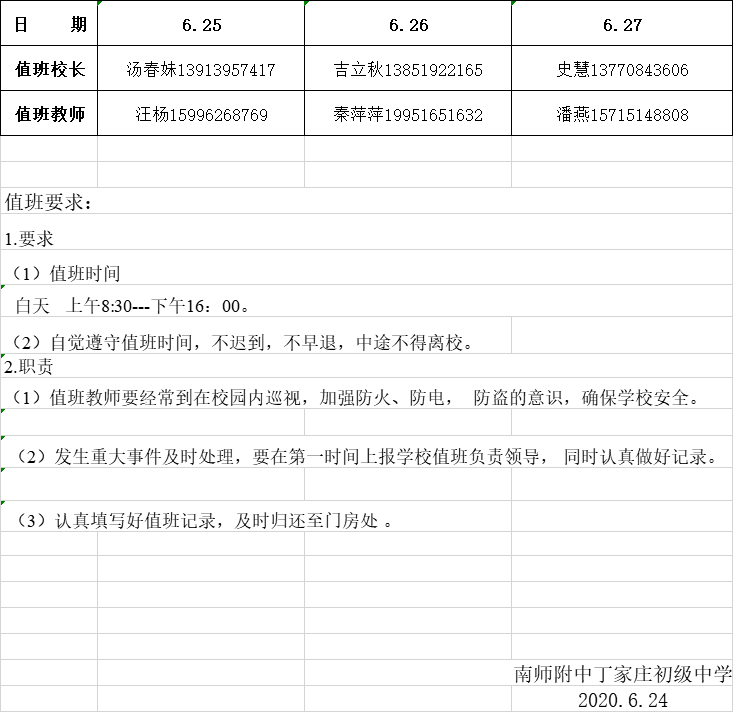 | 日　　期 | 6.25 | 6.26 | 6.27 |
|---|---|---|---|
| 值班校长 | 汤春妹13913957417 | 吉立秋13851922165 | 史慧13770843606 |
| 值班教师 | 汪杨15996268769 | 秦萍萍19951651632 | 潘燕15715148808 |

值班要求：

1.要求

（1）值班时间

白天　上午8:30---下午16：00。

（2）自觉遵守值班时间，不迟到，不早退，中途不得离校。

2.职责

（1）值班教师要经常到在校园内巡视，加强防火、防电，　防盗的意识，确保学校安全。

（2）发生重大事件及时处理，要在第一时间上报学校值班负责领导，　同时认真做好记录。

（3）认真填写好值班记录，及时归还至门房处 。

南师附中丁家庄初级中学

2020.6.24